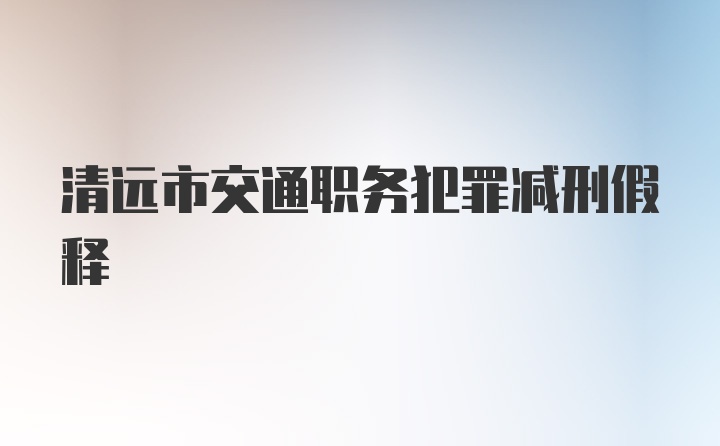 清远市交通职务犯罪减刑假释